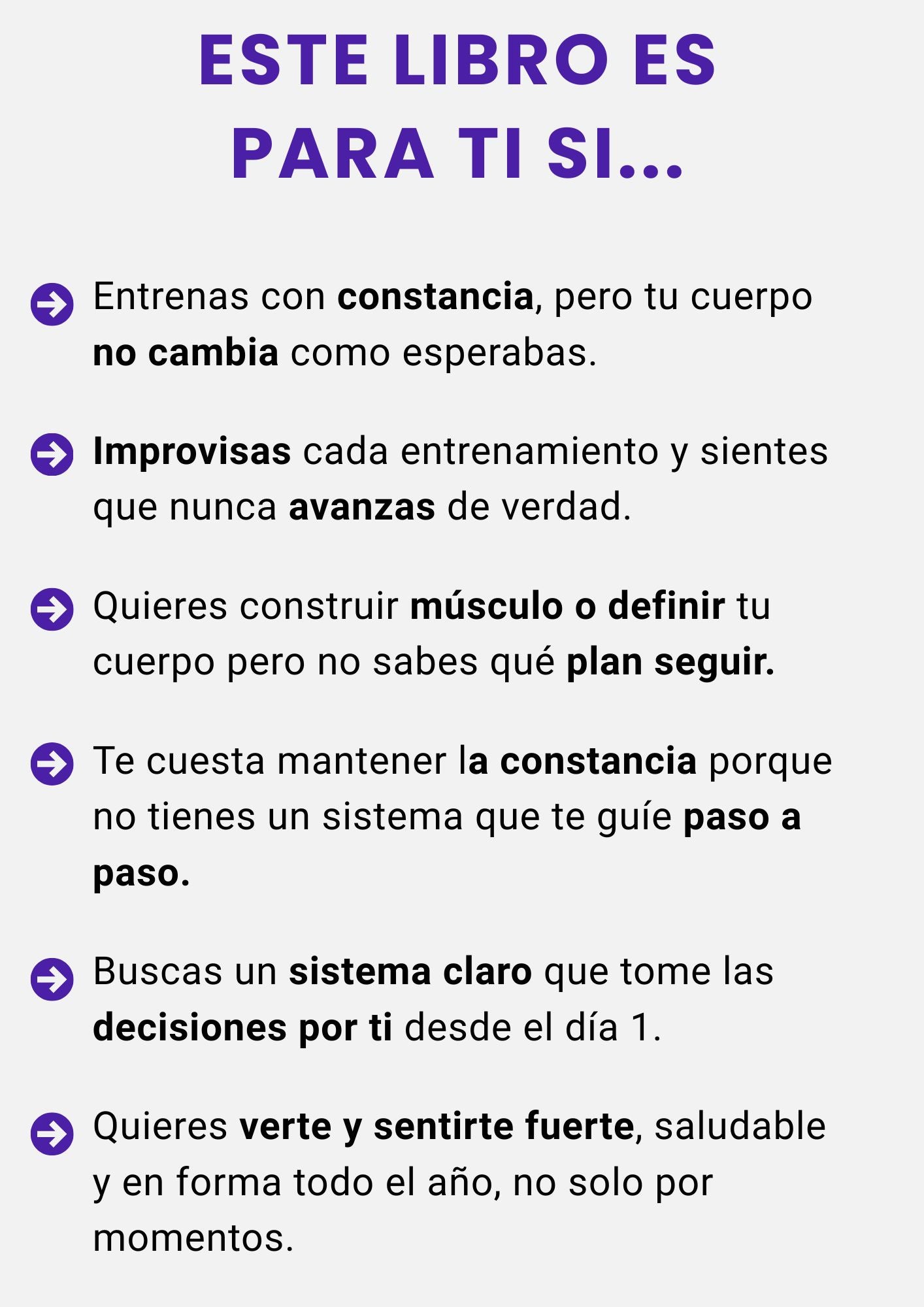 ESTE LIBRO ES PARA TI SI...

Entrenas con constancia, pero tu cuerpo no cambia como esperabas.

Improvisas cada entrenamiento y sientes que nunca avanzas de verdad.

Quieres construir músculo o definir tu cuerpo pero no sabes qué plan seguir.

Te cuesta mantener la constancia porque no tienes un sistema que te guíe paso a paso.

Buscas un sistema claro que tome las decisiones por ti desde el día 1.

Quieres verte y sentirte fuerte, saludable y en forma todo el año, no solo por momentos.